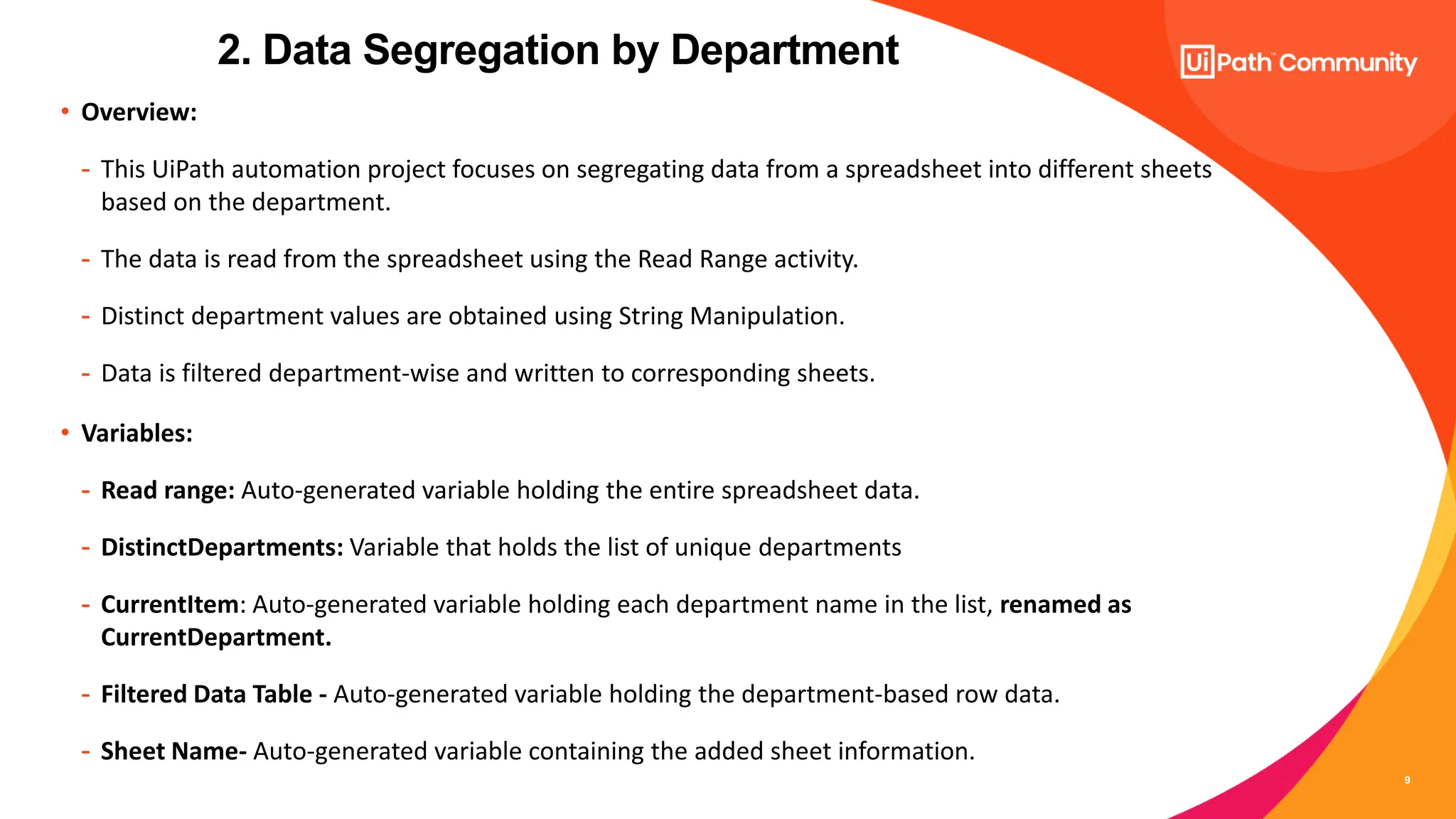 2. Data Segregation by Department

UiPath™ Community

• Overview:

- This UiPath automation project focuses on segregating data from a spreadsheet into different sheets based on the department.

- The data is read from the spreadsheet using the Read Range activity.

- Distinct department values are obtained using String Manipulation.

- Data is filtered department-wise and written to corresponding sheets.

• Variables:

- Read range: Auto-generated variable holding the entire spreadsheet data.

- DistinctDepartments: Variable that holds the list of unique departments

- CurrentItem: Auto-generated variable holding each department name in the list, renamed as CurrentDepartment.

- Filtered Data Table - Auto-generated variable holding the department-based row data.

- Sheet Name- Auto-generated variable containing the added sheet information.

9